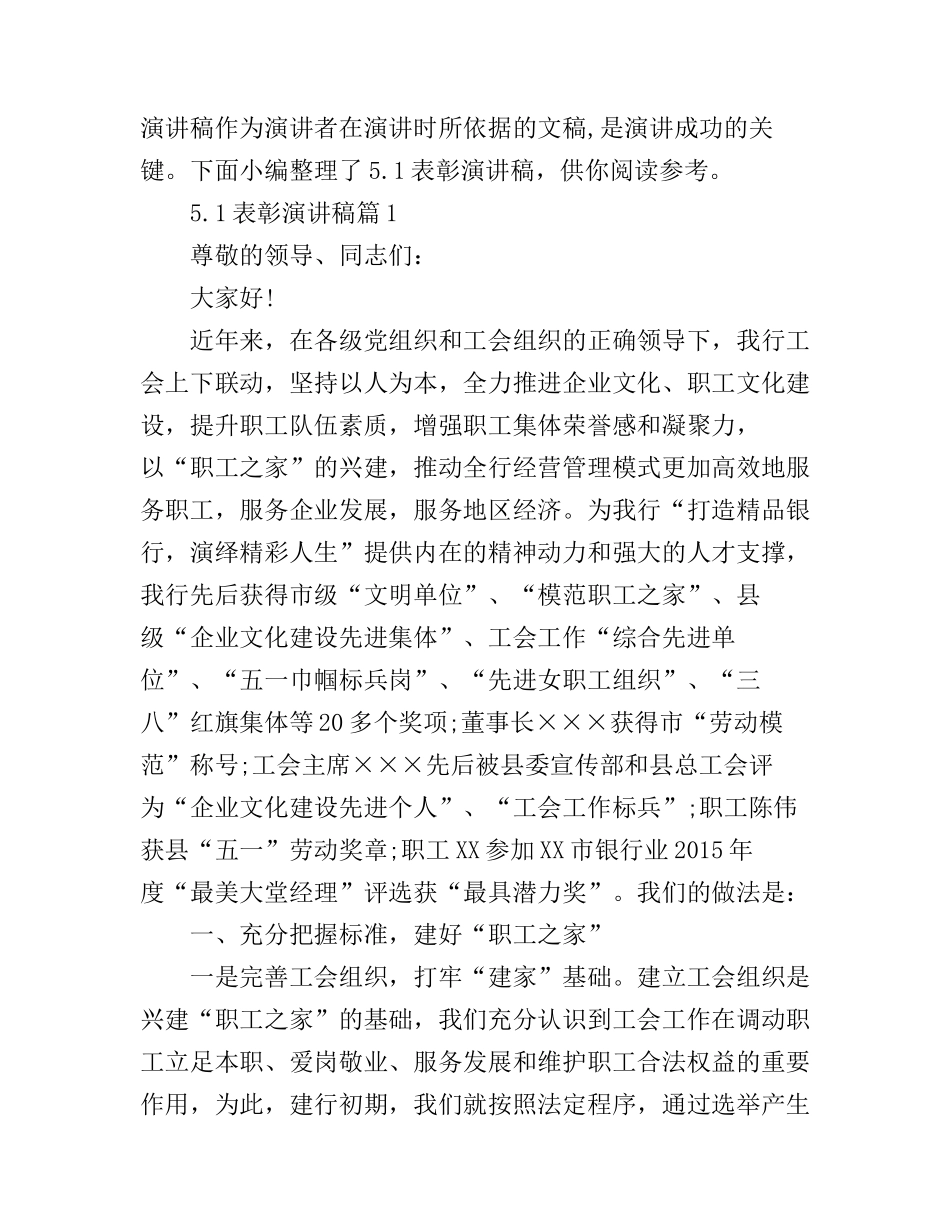 演讲稿作为演讲者在演讲时所依据的文稿,是演讲成功的关键。下面小编整理了5.1表彰演讲稿，供你阅读参考。

5.1表彰演讲稿篇1

尊敬的领导、同志们：

大家好!

近年来，在各级党组织和工会组织的正确领导下，我行工会上下联动，坚持以人为本，全力推进企业文化、职工文化建设，提升职工队伍素质，增强职工集体荣誉感和凝聚力，以“职工之家”的兴建，推动全行经营管理模式更加高效地服务职工，服务企业发展，服务地区经济。为我行“打造精品银行，演绎精彩人生”提供内在的精神动力和强大的人才支撑，我行先后获得市级“文明单位”、“模范职工之家”、县级“企业文化建设先进集体”、工会工作“综合先进单位”、“五一巾帼标兵岗”、“先进女职工组织”、“三八”红旗集体等20多个奖项;董事长×××获得市“劳动模范”称号;工会主席×××先后被县委宣传部和县总工会评为“企业文化建设先进个人”、“工会工作标兵”;职工陈伟获县“五一”劳动奖章;职工XX参加XX市银行业2015年度“最美大堂经理”评选获“最具潜力奖”。我们的做法是：

一、充分把握标准，建好“职工之家”

一是完善工会组织，打牢“建家”基础。建立工会组织是兴建“职工之家”的基础，我们充分认识到工会工作在调动职工立足本职、爱岗敬业、服务发展和维护职工合法权益的重要作用，为此，建行初期，我们就按照法定程序，通过选举产生